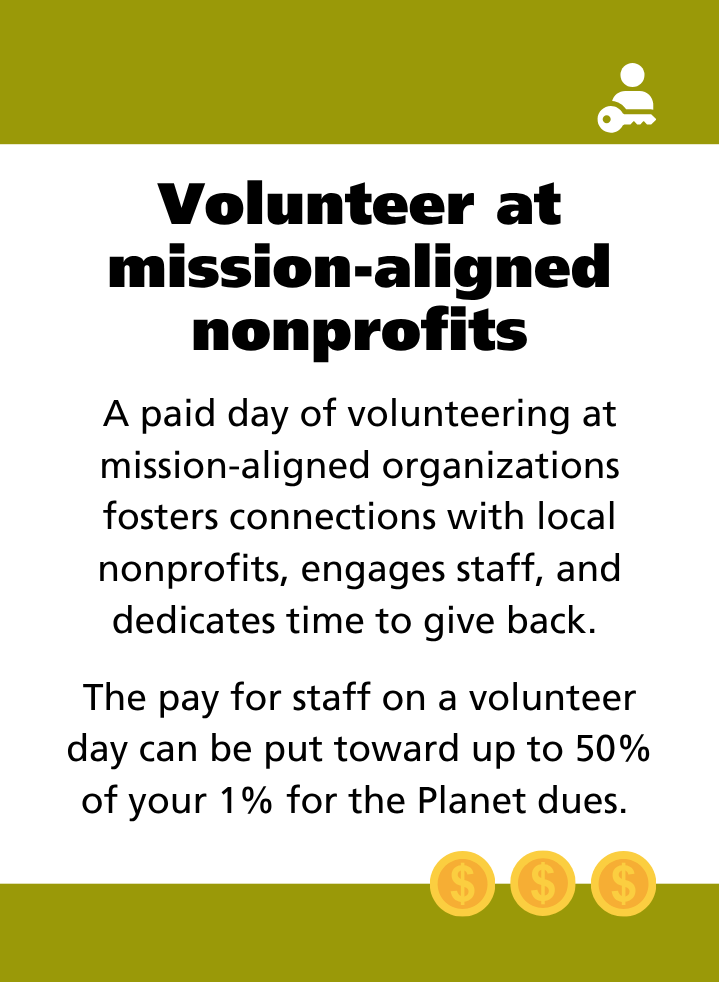 Volunteer at mission-aligned nonprofits

A paid day of volunteering at mission-aligned organizations fosters connections with local nonprofits, engages staff, and dedicates time to give back.

The pay for staff on a volunteer day can be put toward up to 50% of your 1% for the Planet dues.

$ $ $